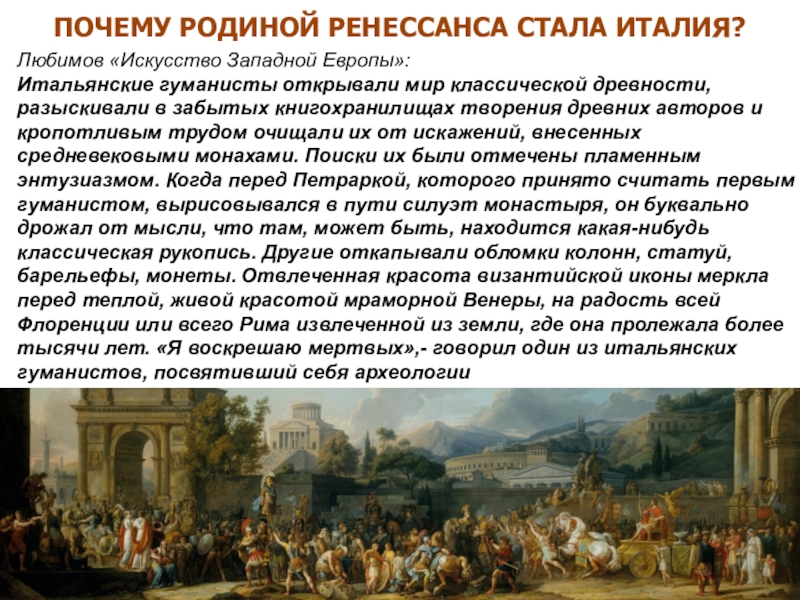 ПОЧЕМУ РОДИНОЙ РЕНЕССАНСА СТАЛА ИТАЛИЯ?

Любимов «Искусство Западной Европы»:
Итальянские гуманисты открывали мир классической древности, разыскивали в забытых книгохранилищах творения древних авторов и кропотливым трудом очищали их от искажений, внесенных средневековыми монахами. Поиски их были отмечены пламенным энтузиазмом. Когда перед Петраркой, которого принято считать первым гуманистом, вырисовывался в пути силуэт монастыря, он буквально дрожал от мысли, что там, может быть, находится какая-нибудь классическая рукопись. Другие откапывали обломки колонн, статуй, барельефы, монеты. Отвлеченная красота византийской иконы меркла перед теплой, живой красотой мраморной Венеры, на радость всей Флоренции или всего Рима извлеченной из земли, где она пролежала более тысячи лет. «Я воскрешаю мертвых»,- говорил один из итальянских гуманистов, посвятивший себя археологии